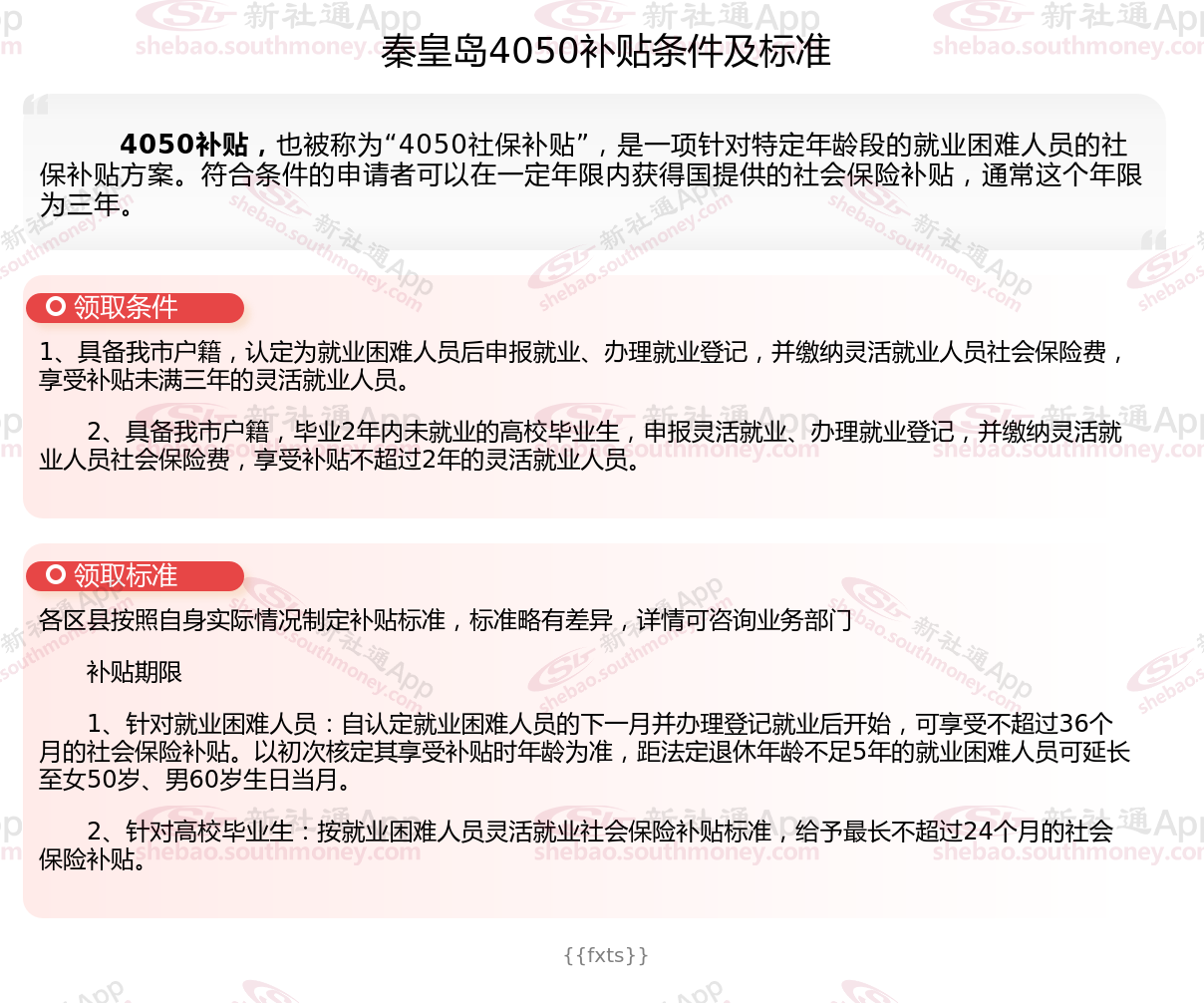 秦皇岛4050补贴条件及标准

4050补贴，也被称为“4050社保补贴”，是一项针对特定年龄段的就业困难人员的社保补贴方案。符合条件的申请者可以在一定年限内获得国提供的社会保险补贴，通常这个年限为三年。

领取条件

1、具备我市户籍，认定为就业困难人员后申报就业、办理就业登记，并缴纳灵活就业人员社会保险费，享受补贴未满三年的灵活就业人员。

2、具备我市户籍，毕业2年内未就业的高校毕业生，申报灵活就业、办理就业登记，并缴纳灵活就业人员社会保险费，享受补贴不超过2年的灵活就业人员。

领取标准

各区县按照自身实际情况制定补贴标准，标准略有差异，详情可咨询业务部门

补贴期限

1、针对就业困难人员：自认定就业困难人员的下一月并办理登记就业后开始，可享受不超过36个月的社会保险补贴。以初次核定其享受补贴时年龄为准，距法定退休年龄不足5年的就业困难人员可延长至女50岁、男60岁生日当月。

2、针对高校毕业生：按就业困难人员灵活就业社会保险补贴标准，给予最长不超过24个月的社会保险补贴。

{{fxts}}

新社通App shebao.southmoney.com